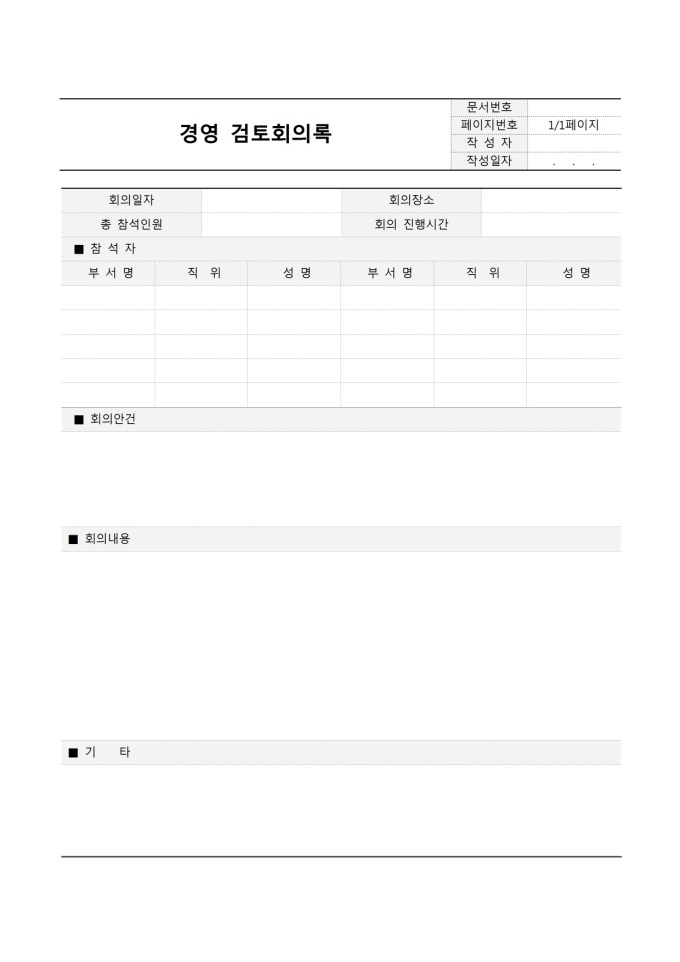 경영 검토회의록

| 문서번호 | |
|---|---|
| 페이지번호 | 1/1페이지 |
| 작 성 자 | |
| 작성일자 | . . . |

| 회의일자 | | 회의장소 | |
|---|---|---|---|
| 총 참석인원 | | 회의 진행시간 | |

■ 참 석 자

| 부 서 명 | 직 위 | 성 명 | 부 서 명 | 직 위 | 성 명 |
|---|---|---|---|---|---|
| | | | | | |
| | | | | | |
| | | | | | |
| | | | | | |
| | | | | | |

■ 회의안건

■ 회의내용

■ 기 타